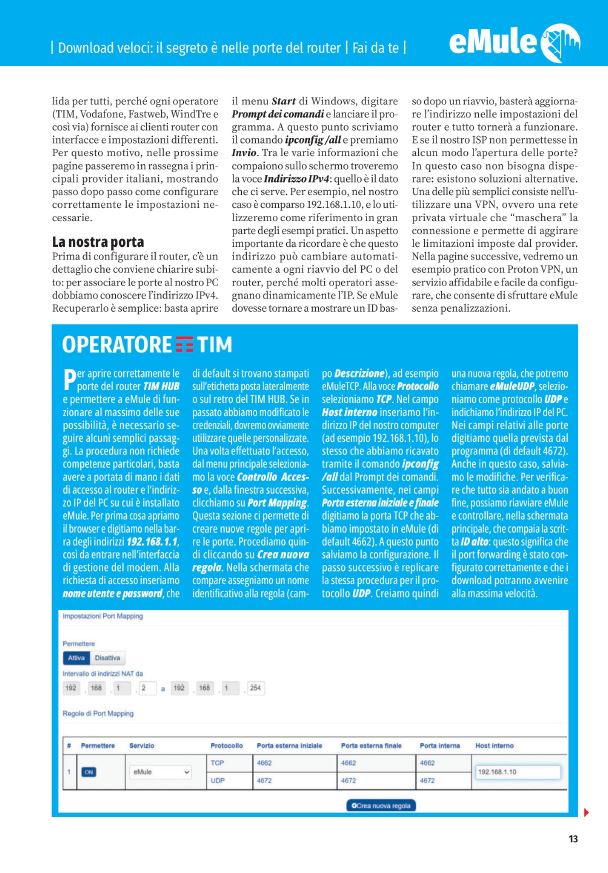 | Download veloci: il segreto è nelle porte del router | Fai da te |

eMule

lida per tutti, perché ogni operatore (TIM, Vodafone, Fastweb, WindTre e così via) fornisce ai clienti router con interfacce e impostazioni differenti. Per questo motivo, nelle prossime pagine passeremo in rassegna i principali provider italiani, mostrando passo dopo passo come configurare correttamente le impostazioni necessarie.

La nostra porta
Prima di configurare il router, c'è un dettaglio che conviene chiarire subito: per associare le porte al nostro PC dobbiamo conoscere l'indirizzo IPv4. Recuperarlo è semplice: basta aprire il menu Start di Windows, digitare Prompt dei comandi e lanciare il programma. A questo punto scriviamo il comando ipconfig /all e premiamo Invio. Tra le varie informazioni che compaiono sullo schermo troveremo la voce Indirizzo IPv4: quello è il dato che ci serve. Per esempio, nel nostro caso è comparso 192.168.1.10, e lo utilizzeremo come riferimento in gran parte degli esempi pratici. Un aspetto importante da ricordare è che questo indirizzo può cambiare automaticamente a ogni riavvio del PC o del router, perché molti operatori assegnano dinamicamente l'IP. Se eMule dovesse tornare a mostrare un ID basso dopo un riavvio, basterà aggiornare l'indirizzo nelle impostazioni del router e tutto tornerà a funzionare. E se il nostro ISP non permettesse in alcun modo l'apertura delle porte? In questo caso non bisogna disperare: esistono soluzioni alternative. Una delle più semplici consiste nell'utilizzare una VPN, ovvero una rete privata virtuale che "maschera" la connessione e permette di aggirare le limitazioni imposte dal provider. Nella pagine successive, vedremo un esempio pratico con Proton VPN, un servizio affidabile e facile da configurare, che consente di sfruttare eMule senza penalizzazioni.

OPERATORE TIM

Per aprire correttamente le porte del router TIM HUB e permettere a eMule di funzionare al massimo delle sue possibilità, è necessario seguire alcuni semplici passaggi. La procedura non richiede competenze particolari, basta avere a portata di mano i dati di accesso al router e l'indirizzo IP del PC su cui è installato eMule. Per prima cosa apriamo il browser e digitiamo nella barra degli indirizzi 192.168.1.1, così da entrare nell'interfaccia di gestione del modem. Alla richiesta di accesso inseriamo nome utente e password, che di default si trovano stampati sull'etichetta posta lateralmente o sul retro del TIM HUB. Se in passato abbiamo modificato le credenziali, dovremo ovviamente utilizzare quelle personalizzate. Una volta effettuato l'accesso, dal menu principale selezioniamo la voce Controllo Accesso e, dalla finestra successiva, clicchiamo su Port Mapping. Questa sezione ci permette di creare nuove regole per aprire le porte. Procediamo quindi cliccando su Crea nuova regola. Nella schermata che compare assegniamo un nome identificativo alla regola (campo Descrizione), ad esempio eMuleTCP. Alla voce Protocollo selezioniamo TCP. Nel campo Host interno inseriamo l'indirizzo IP del nostro computer (ad esempio 192.168.1.10), lo stesso che abbiamo ricavato tramite il comando ipconfig /all dal Prompt dei comandi. Successivamente, nei campi Porta esterna iniziale e finale digitiamo la porta TCP che abbiamo impostato in eMule (di default 4662). A questo punto salviamo la configurazione. Il passo successivo è replicare la stessa procedura per il protocollo UDP. Creiamo quindi una nuova regola, che potremo chiamare eMuleUDP, selezioniamo come protocollo UDP e indichiamo l'indirizzo IP del PC. Nei campi relativi alle porte digitiamo quella prevista dal programma (di default 4672). Anche in questo caso, salviamo le modifiche. Per verificare che tutto sia andato a buon fine, possiamo riavviare eMule e controllare, nella schermata principale, che compaia la scritta ID alto: questo significa che il port forwarding è stato configurato correttamente e che i download potranno avvenire alla massima velocità.

Impostazioni Port Mapping
Permettere
Attiva Disattiva
Intervallo di indirizzi NAT da
192 . 168 . 1 . 2 a 192 . 168 . 1 . 254
Regole di Port Mapping

| # | Permettere | Servizio | Protocollo | Porta esterna iniziale | Porta esterna finale | Porta interna | Host interno |
|---|---|---|---|---|---|---|---|
| 1 | ON | eMule | TCP | 4662 | 4662 | 4662 | 192.168.1.10 |
| | | | UDP | 4672 | 4672 | 4672 | |

Crea nuova regola

13